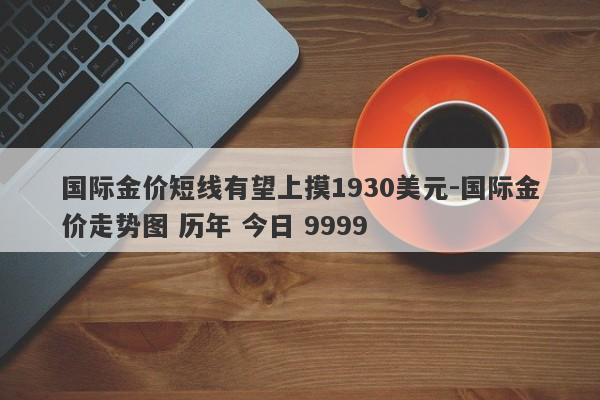 国际金价短线有望上摸1930美元-国际金价走势图 历年 今日 9999